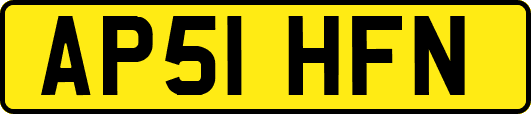 AP51 HFN